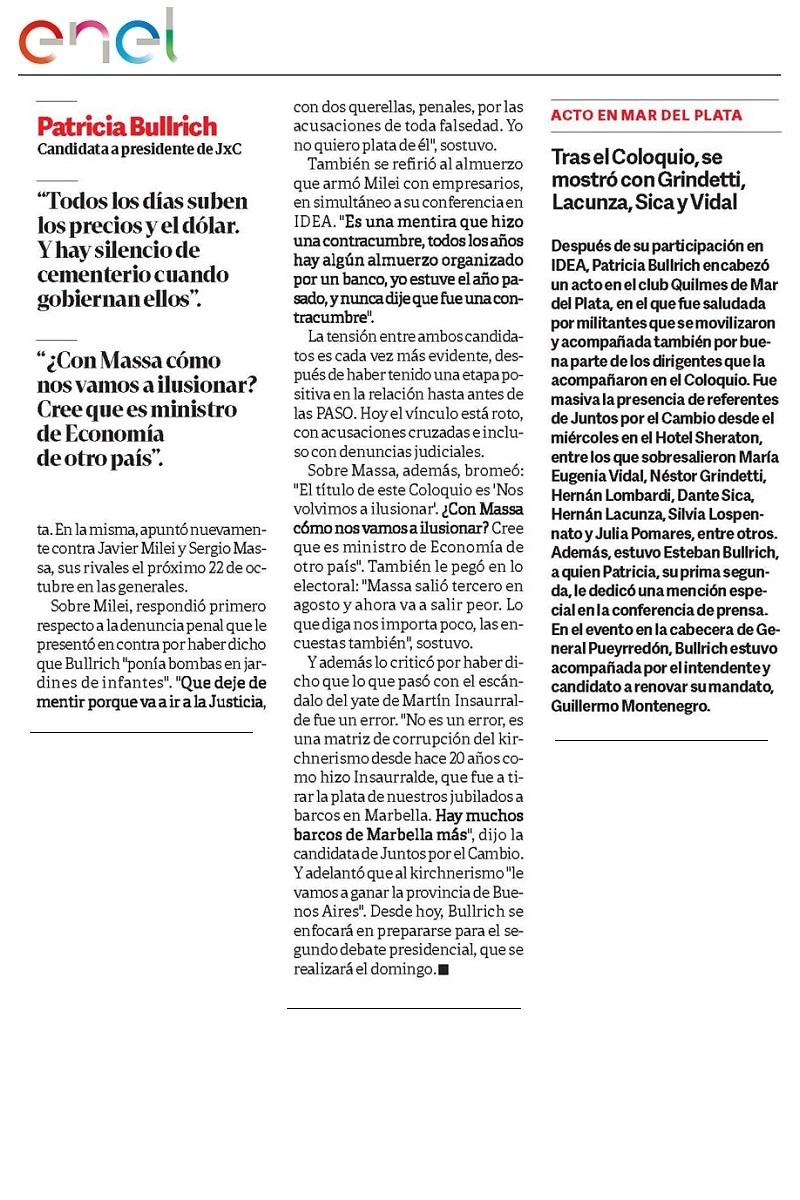 enel

Patricia Bullrich
Candidata a presidente de JxC

“Todos los días suben los precios y el dólar. Y hay silencio de cementerio cuando gobiernan ellos”.

“¿Con Massa cómo nos vamos a ilusionar? Cree que es ministro de Economía de otro país”.

ta. En la misma, apuntó nuevamente contra Javier Milei y Sergio Massa, sus rivales el próximo 22 de octubre en las generales.

Sobre Milei, respondió primero respecto a la denuncia penal que le presentó en contra por haber dicho que Bullrich "ponía bombas en jardines de infantes". "Que deje de mentir porque va a ir a la Justicia, con dos querellas, penales, por las acusaciones de toda falsedad. Yo no quiero plata de él", sostuvo.

También se refirió al almuerzo que armó Milei con empresarios, en simultáneo a su conferencia en IDEA. "Es una mentira que hizo una contracumbre, todos los años hay algún almuerzo organizado por un banco, yo estuve el año pasado, y nunca dije que fue una contracumbre".

La tensión entre ambos candidatos es cada vez más evidente, después de haber tenido una etapa positiva en la relación hasta antes de las PASO. Hoy el vínculo está roto, con acusaciones cruzadas e incluso con denuncias judiciales.

Sobre Massa, además, bromeó: "El título de este Coloquio es 'Nos volvimos a ilusionar'. ¿Con Massa cómo nos vamos a ilusionar? Cree que es ministro de Economía de otro país". También le pegó en lo electoral: "Massa salió tercero en agosto y ahora va a salir peor. Lo que diga nos importa poco, las encuestas también", sostuvo.

Y además lo criticó por haber dicho que lo que pasó con el escándalo del yate de Martín Insaurralde fue un error. "No es un error, es una matriz de corrupción del kirchnerismo desde hace 20 años como hizo Insaurralde, que fue a tirar la plata de nuestros jubilados a barcos en Marbella. Hay muchos barcos de Marbella más", dijo la candidata de Juntos por el Cambio. Y adelantó que al kirchnerismo "le vamos a ganar la provincia de Buenos Aires". Desde hoy, Bullrich se enfocará en prepararse para el segundo debate presidencial, que se realizará el domingo.■

ACTO EN MAR DEL PLATA

Tras el Coloquio, se mostró con Grindetti, Lacunza, Sica y Vidal

Después de su participación en IDEA, Patricia Bullrich encabezó un acto en el club Quilmes de Mar del Plata, en el que fue saludada por militantes que se movilizaron y acompañada también por buena parte de los dirigentes que la acompañaron en el Coloquio. Fue masiva la presencia de referentes de Juntos por el Cambio desde el miércoles en el Hotel Sheraton, entre los que sobresalieron María Eugenia Vidal, Néstor Grindetti, Hernán Lombardi, Dante Sica, Hernán Lacunza, Silvia Lospennato y Julia Pomares, entre otros. Además, estuvo Esteban Bullrich, a quien Patricia, su prima segunda, le dedicó una mención especial en la conferencia de prensa. En el evento en la cabecera de General Pueyrredón, Bullrich estuvo acompañada por el intendente y candidato a renovar su mandato, Guillermo Montenegro.